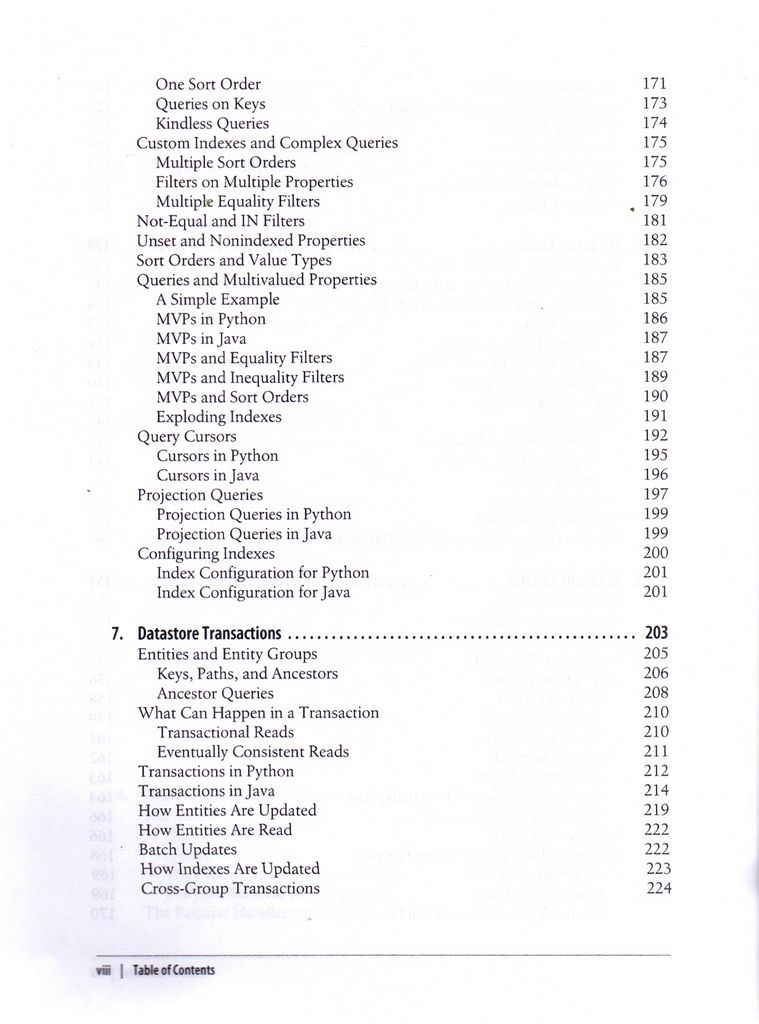 One Sort Order 171
Queries on Keys 173
Kindless Queries 174
Custom Indexes and Complex Queries 175
Multiple Sort Orders 175
Filters on Multiple Properties 176
Multiple Equality Filters 179
Not-Equal and IN Filters 181
Unset and Nonindexed Properties 182
Sort Orders and Value Types 183
Queries and Multivalued Properties 185
A Simple Example 185
MVPs in Python 186
MVPs in Java 187
MVPs and Equality Filters 187
MVPs and Inequality Filters 189
MVPs and Sort Orders 190
Exploding Indexes 191
Query Cursors 192
Cursors in Python 195
Cursors in Java 196
Projection Queries 197
Projection Queries in Python 199
Projection Queries in Java 199
Configuring Indexes 200
Index Configuration for Python 201
Index Configuration for Java 201

7. Datastore Transactions 203
Entities and Entity Groups 205
Keys, Paths, and Ancestors 206
Ancestor Queries 208
What Can Happen in a Transaction 210
Transactional Reads 210
Eventually Consistent Reads 211
Transactions in Python 212
Transactions in Java 214
How Entities Are Updated 219
How Entities Are Read 222
Batch Updates 222
How Indexes Are Updated 223
Cross-Group Transactions 224

viii | Table of Contents